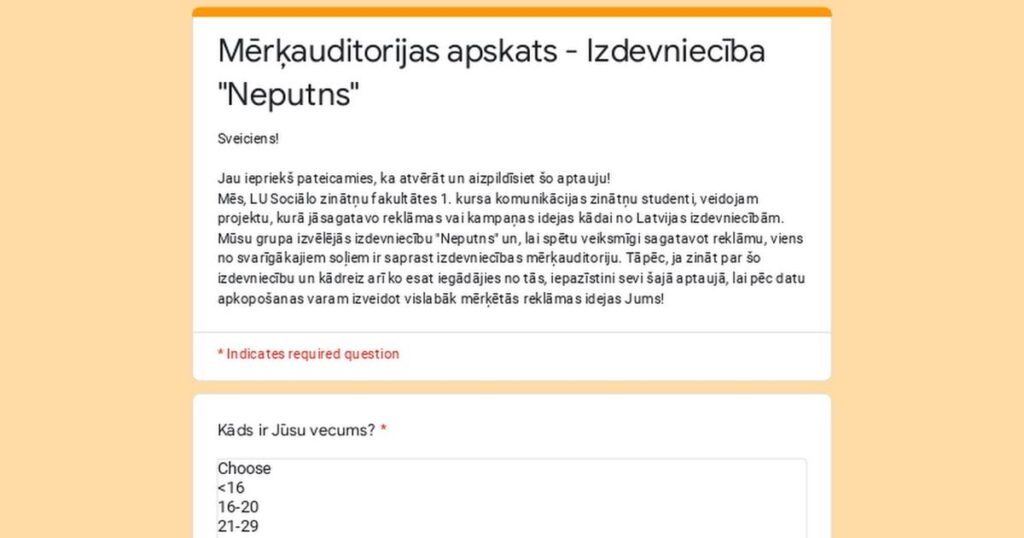 Mērķauditorijas apskats - Izdevniecība "Neputns"

Sveiciens!

Jau iepriekš pateicamies, ka atvērāt un aizpildīsiet šo aptauju!
Mēs, LU Sociālo zinātņu fakultātes 1. kursa komunikācijas zinātņu studenti, veidojam projektu, kurā jāsagatavo reklāmas vai kampaņas idejas kādai no Latvijas izdevniecībām. Mūsu grupa izvēlējās izdevniecību "Neputns" un, lai spētu veiksmīgi sagatavot reklāmu, viens no svarīgākajiem soļiem ir saprast izdevniecības mērķauditoriju. Tāpēc, ja zināt par šo izdevniecību un kādreiz arī ko esat iegādājies no tās, iepazīstini sevi šajā aptaujā, lai pēc datu apkopošanas varam izveidot vislabāk mērķētās reklāmas idejas Jums!

* Indicates required question

Kāds ir Jūsu vecums? *

Choose
<16
16-20
21-29